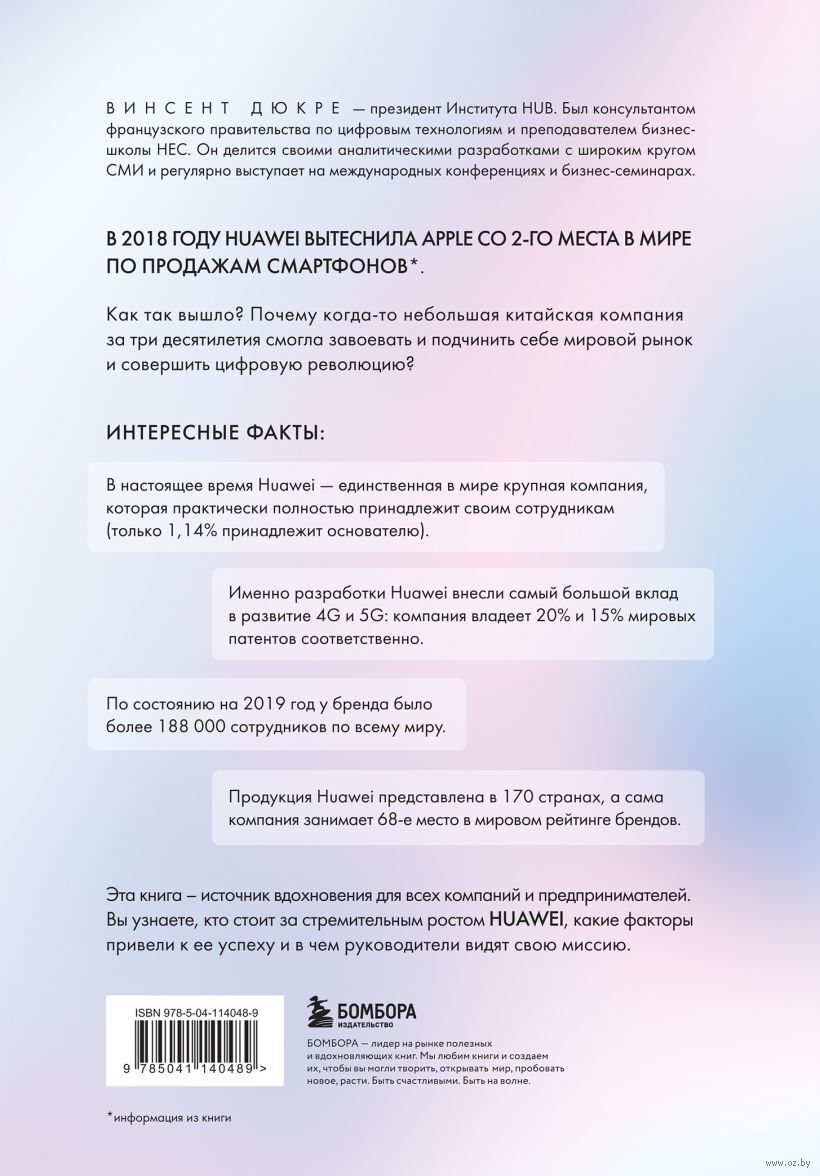 ВИНСЕНТ ДЮКРЕ — президент Института HUB. Был консультантом французского правительства по цифровым технологиям и преподавателем бизнес-школы HEC. Он делится своими аналитическими разработками с широким кругом СМИ и регулярно выступает на международных конференциях и бизнес-семинарах.

В 2018 ГОДУ HUAWEI ВЫТЕСНИЛА APPLE СО 2-ГО МЕСТА В МИРЕ ПО ПРОДАЖАМ СМАРТФОНОВ*.

Как так вышло? Почему когда-то небольшая китайская компания за три десятилетия смогла завоевать и подчинить себе мировой рынок и совершить цифровую революцию?

ИНТЕРЕСНЫЕ ФАКТЫ:

В настоящее время Huawei — единственная в мире крупная компания, которая практически полностью принадлежит своим сотрудникам (только 1,14% принадлежит основателю).

Именно разработки Huawei внесли самый большой вклад в развитие 4G и 5G: компания владеет 20% и 15% мировых патентов соответственно.

По состоянию на 2019 год у бренда было более 188 000 сотрудников по всему миру.

Продукция Huawei представлена в 170 странах, а сама компания занимает 68-е место в мировом рейтинге брендов.

Эта книга – источник вдохновения для всех компаний и предпринимателей. Вы узнаете, кто стоит за стремительным ростом HUAWEI, какие факторы привели к ее успеху и в чем руководители видят свою миссию.

ISBN 978-5-04-114048-9

9 785041 140489 >

БОМБОРА
ИЗДАТЕЛЬСТВО

БОМБОРА — лидер на рынке полезных и вдохновляющих книг. Мы любим книги и создаем их, чтобы вы могли творить, открывать мир, пробовать новое, расти. Быть счастливыми. Быть на волне.

*информация из книги

www.oz.by